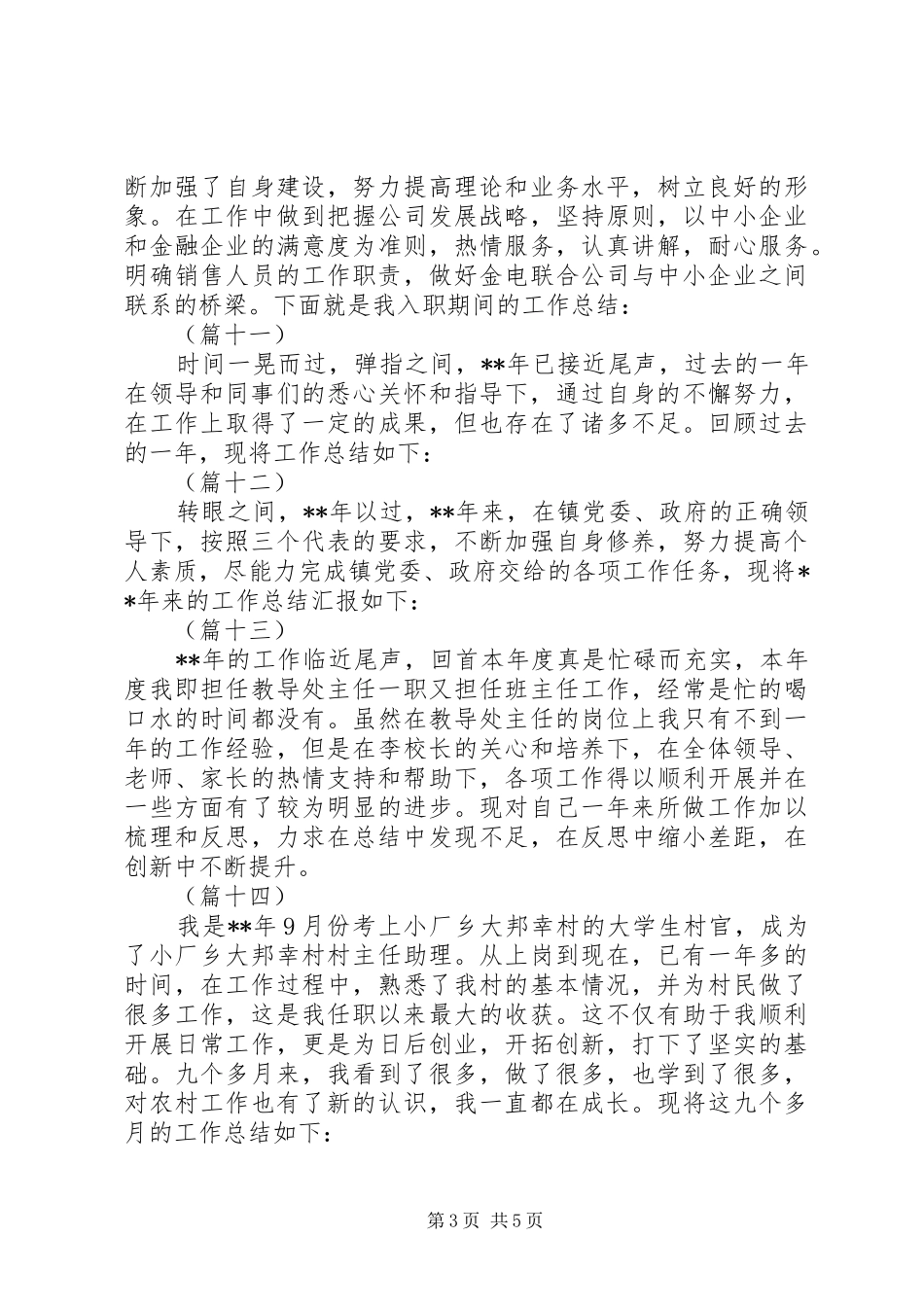 断加强了自身建设，努力提高理论和业务水平，树立良好的形象。在工作中做到把握公司发展战略，坚持原则，以中小企业和金融企业的满意度为准则，热情服务，认真讲解，耐心服务。明确销售人员的工作职责，做好金电联合公司与中小企业之间联系的桥梁。下面就是我入职期间的工作总结：

（篇十一）

时间一晃而过，弹指之间，**年已接近尾声，过去的一年在领导和同事们的悉心关怀和指导下，通过自身的不懈努力，在工作上取得了一定的成果，但也存在了诸多不足。回顾过去的一年，现将工作总结如下：

（篇十二）

转眼之间，**年以过，**年来，在镇党委、政府的正确领导下，按照三个代表的要求，不断加强自身修养，努力提高个人素质，尽能力完成镇党委、政府交给的各项工作任务，现将**年来的工作总结汇报如下：

（篇十三）

**年的工作临近尾声，回首本年度真是忙碌而充实，本年度我即担任教导处主任一职又担任班主任工作，经常是忙的喝口水的时间都没有。虽然在教导处主任的岗位上我只有不到一年的工作经验，但是在李校长的关心和培养下，在全体领导、老师、家长的热情支持和帮助下，各项工作得以顺利开展并在一些方面有了较为明显的进步。现对自己一年来所做工作加以梳理和反思，力求在总结中发现不足，在反思中缩小差距，在创新中不断提升。

（篇十四）

我是**年9月份考上小厂乡大邦幸村的大学生村官，成为了小厂乡大邦幸村村主任助理。从上岗到现在，已有一年多的时间，在工作过程中，熟悉了我村的基本情况，并为村民做了很多工作，这是我任职以来最大的收获。这不仅有助于我顺利开展日常工作，更是为日后创业，开拓创新，打下了坚实的基础。九个多月来，我看到了很多，做了很多，也学到了很多，对农村工作也有了新的认识，我一直都在成长。现将这九个多月的工作总结如下：

第3页 共5页